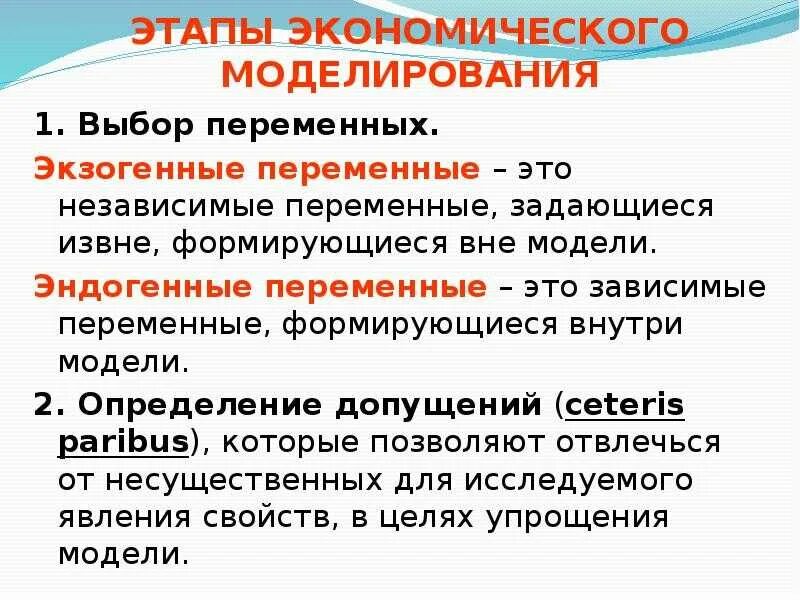 ЭТАПЫ ЭКОНОМИЧЕСКОГО МОДЕЛИРОВАНИЯ

1. Выбор переменных.

Экзогенные переменные – это независимые переменные, задающиеся извне, формирующиеся вне модели.

Эндогенные переменные – это зависимые переменные, формирующиеся внутри модели.

2. Определение допущений (ceteris paribus), которые позволяют отвлечься от несущественных для исследуемого явления свойств, в целях упрощения модели.